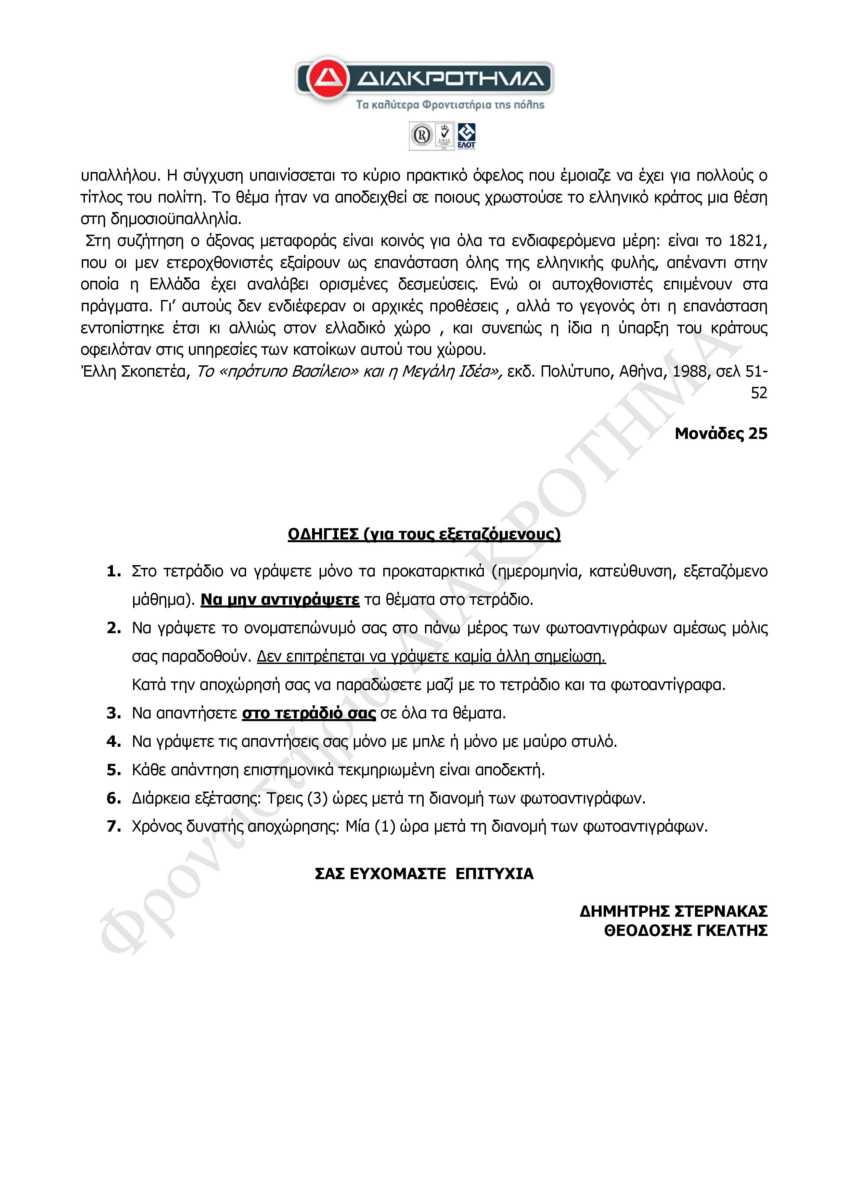 ΔΙΑΚΡΟΤΗΜΑ
Τα καλύτερα Φροντιστήρια της πόλης
ΕΛΟΤ

υπαλλήλου. Η σύγχυση υπαινίσσεται το κύριο πρακτικό όφελος που έμοιαζε να έχει για πολλούς ο τίτλος του πολίτη. Το θέμα ήταν να αποδειχθεί σε ποιους χρωστούσε το ελληνικό κράτος μια θέση στη δημοσιοϋπαλληλία.

Στη συζήτηση ο άξονας μεταφοράς είναι κοινός για όλα τα ενδιαφερόμενα μέρη: είναι το 1821, που οι μεν ετεροχθονιστές εξαίρουν ως επανάσταση όλης της ελληνικής φυλής, απέναντι στην οποία η Ελλάδα έχει αναλάβει ορισμένες δεσμεύσεις. Ενώ οι αυτοχθονιστές επιμένουν στα πράγματα. Γι' αυτούς δεν ενδιέφεραν οι αρχικές προθέσεις , αλλά το γεγονός ότι η επανάσταση εντοπίστηκε έτσι κι αλλιώς στον ελλαδικό χώρο , και συνεπώς η ίδια η ύπαρξη του κράτους οφειλόταν στις υπηρεσίες των κατοίκων αυτού του χώρου.
Έλλη Σκοπετέα, Το «πρότυπο Βασίλειο» και η Μεγάλη Ιδέα», εκδ. Πολύτυπο, Αθήνα, 1988, σελ 51-52

Μονάδες 25

ΟΔΗΓΙΕΣ (για τους εξεταζόμενους)

1. Στο τετράδιο να γράψετε μόνο τα προκαταρκτικά (ημερομηνία, κατεύθυνση, εξεταζόμενο μάθημα). Να μην αντιγράψετε τα θέματα στο τετράδιο.
2. Να γράψετε το ονοματεπώνυμό σας στο πάνω μέρος των φωτοαντιγράφων αμέσως μόλις σας παραδοθούν. Δεν επιτρέπεται να γράψετε καμία άλλη σημείωση.
Κατά την αποχώρησή σας να παραδώσετε μαζί με το τετράδιο και τα φωτοαντίγραφα.
3. Να απαντήσετε στο τετράδιό σας σε όλα τα θέματα.
4. Να γράψετε τις απαντήσεις σας μόνο με μπλε ή μόνο με μαύρο στυλό.
5. Κάθε απάντηση επιστημονικά τεκμηριωμένη είναι αποδεκτή.
6. Διάρκεια εξέτασης: Τρεις (3) ώρες μετά τη διανομή των φωτοαντιγράφων.
7. Χρόνος δυνατής αποχώρησης: Μία (1) ώρα μετά τη διανομή των φωτοαντιγράφων.

ΣΑΣ ΕΥΧΟΜΑΣΤΕ ΕΠΙΤΥΧΙΑ

ΔΗΜΗΤΡΗΣ ΣΤΕΡΝΑΚΑΣ
ΘΕΟΔΟΣΗΣ ΓΚΕΛΤΗΣ

Φροντιστήρια ΔΙΑΚΡΟΤΗΜΑ